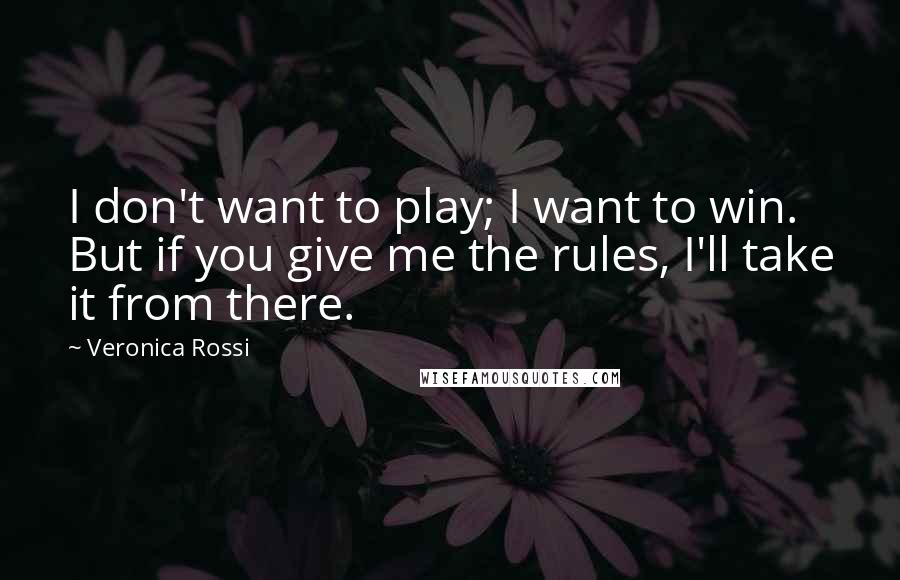 I don't want to play; I want to win. But if you give me the rules, I'll take it from there.

~ Veronica Rossi

WISEFAMOUSQUOTES.COM